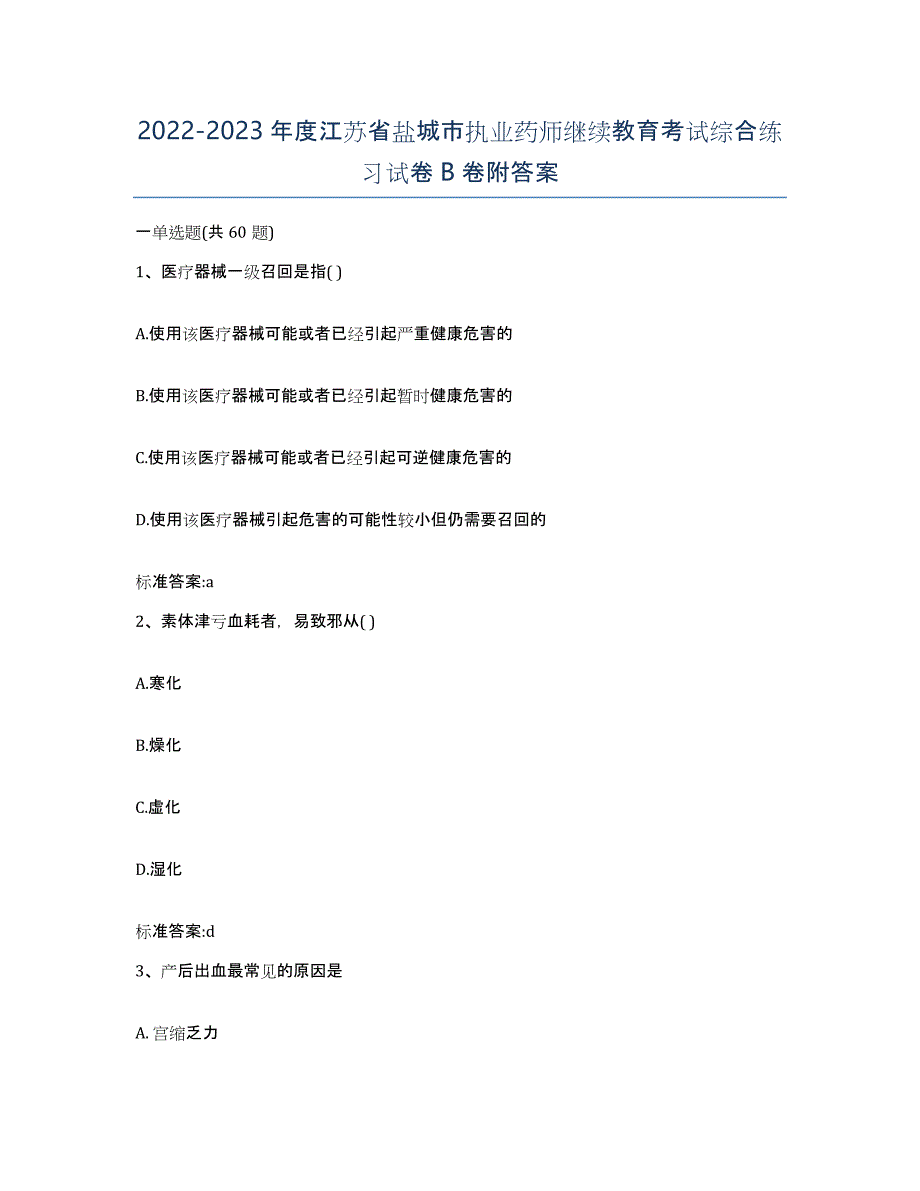 2022-2023 年度江苏省盐城市执业药师继续教育考试综合练习试卷 B 卷附答案

一单选题(共 60 题)

1、医疗器械一级召回是指( )

A.使用该医疗器械可能或者已经引起严重健康危害的

B.使用该医疗器械可能或者已经引起暂时健康危害的

C.使用该医疗器械可能或者已经引起可逆健康危害的

D.使用该医疗器械引起危害的可能性较小但仍需要召回的

标准答案:a

2、素体津亏血耗者，易致邪从( )

A.寒化

B.燥化

C.虚化

D.湿化

标准答案:d

3、产后出血最常见的原因是

A. 宫缩乏力